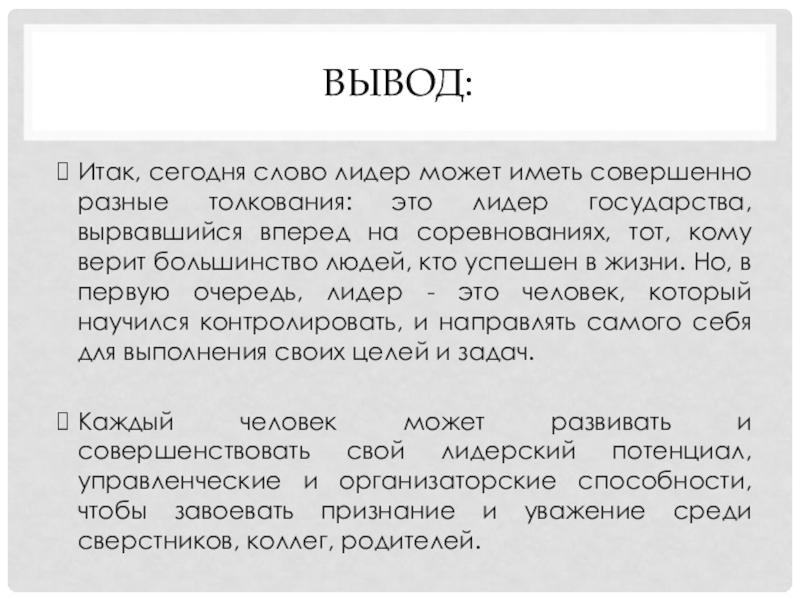 ВЫВОД:

Итак, сегодня слово лидер может иметь совершенно разные толкования: это лидер государства, вырвавшийся вперед на соревнованиях, тот, кому верит большинство людей, кто успешен в жизни. Но, в первую очередь, лидер - это человек, который научился контролировать, и направлять самого себя для выполнения своих целей и задач.

Каждый человек может развивать и совершенствовать свой лидерский потенциал, управленческие и организаторские способности, чтобы завоевать признание и уважение среди сверстников, коллег, родителей.